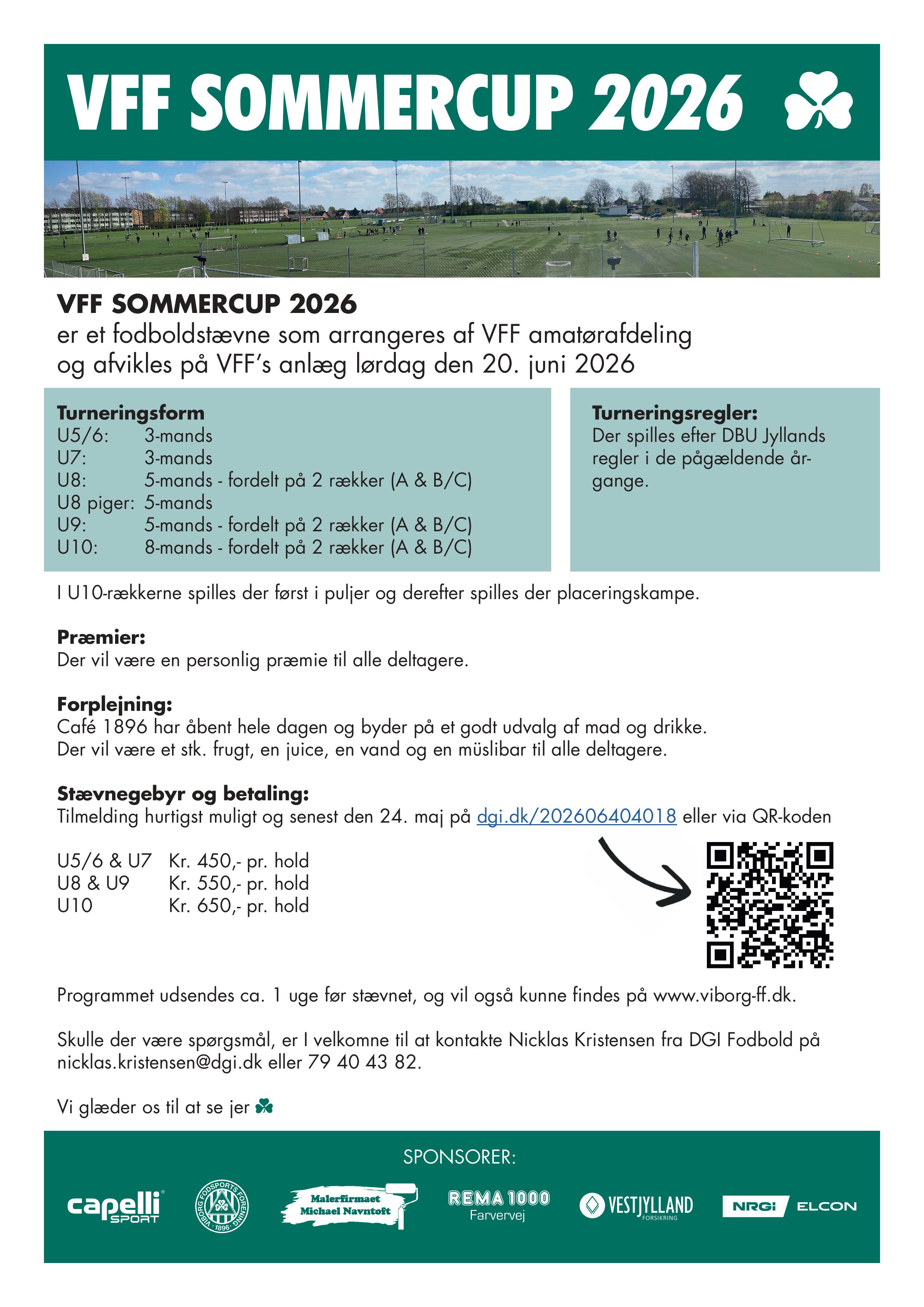 VFF SOMMERCUP 2026

VFF SOMMERCUP 2026
er et fodboldstævne som arrangeres af VFF amatørafdeling og afvikles på VFF's anlæg lørdag den 20. juni 2026

Turneringsform
U5/6: 3-mands
U7: 3-mands
U8: 5-mands - fordelt på 2 rækker (A & B/C)
U8 piger: 5-mands
U9: 5-mands - fordelt på 2 rækker (A & B/C)
U10: 8-mands - fordelt på 2 rækker (A & B/C)

Turneringsregler:
Der spilles efter DBU Jyllands regler i de pågældende årgange.

I U10-rækkerne spilles der først i puljer og derefter spilles der placeringskampe.

Præmier:
Der vil være en personlig præmie til alle deltagere.

Forplejning:
Café 1896 har åbent hele dagen og byder på et godt udvalg af mad og drikke.
Der vil være et stk. frugt, en juice, en vand og en müslibar til alle deltagere.

Stævnegebyr og betaling:
Tilmelding hurtigst muligt og senest den 24. maj på dgi.dk/202606404018 eller via QR-koden

U5/6 & U7 Kr. 450,- pr. hold
U8 & U9 Kr. 550,- pr. hold
U10 Kr. 650,- pr. hold

Programmet udsendes ca. 1 uge før stævnet, og vil også kunne findes på www.viborg-ff.dk.

Skulle der være spørgsmål, er I velkomne til at kontakte Nicklas Kristensen fra DGI Fodbold på nicklas.kristensen@dgi.dk eller 79 40 43 82.

Vi glæder os til at se jer

SPONSORER:
capelli SPORT
VIBORG FODSPORTS FORENING 1896
Malerfirmaet Michael Navntoft
REMA 1000 Farvervej
VESTJYLLAND FORSIKRING
NRGi ELCON